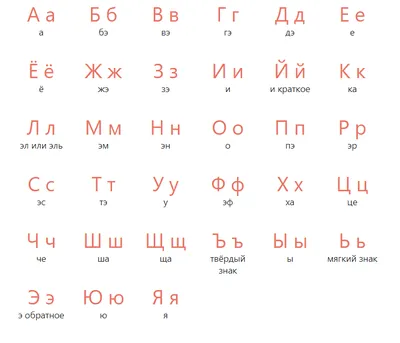 А а
а

Б б
бэ

В в
вэ

Г г
гэ

Д д
дэ

Е е
е

Ё ё
ё

Ж ж
жэ

З з
зэ

И и
и

Й й
и краткое

К к
ка

Л л
эл или эль

М м
эм

Н н
эн

О о
о

П п
пэ

Р р
эр

С с
эс

Т т
тэ

У у
у

Ф ф
эф

Х х
ха

Ц ц
це

Ч ч
че

Ш ш
ша

Щ щ
ща

Ъ ъ
твёрдый знак

Ы ы
ы

Ь ь
мягкий знак

Э э
э обратное

Ю ю
ю

Я я
я